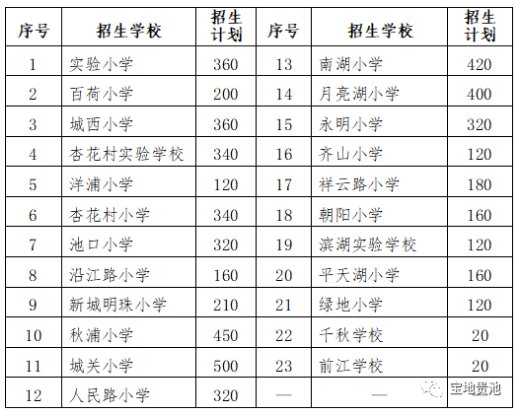 | 序号 | 招生学校 | 招生计划 | 序号 | 招生学校 | 招生计划 |
|---|---|---|---|---|---|
| 1 | 实验小学 | 360 | 13 | 南湖小学 | 420 |
| 2 | 百荷小学 | 200 | 14 | 月亮湖小学 | 400 |
| 3 | 城西小学 | 360 | 15 | 永明小学 | 320 |
| 4 | 杏花村实验学校 | 340 | 16 | 齐山小学 | 120 |
| 5 | 洋浦小学 | 120 | 17 | 祥云路小学 | 180 |
| 6 | 杏花村小学 | 340 | 18 | 朝阳小学 | 160 |
| 7 | 池口小学 | 320 | 19 | 滨湖实验学校 | 120 |
| 8 | 沿江路小学 | 160 | 20 | 平天湖小学 | 160 |
| 9 | 新城明珠小学 | 210 | 21 | 绿地小学 | 120 |
| 10 | 秋浦小学 | 450 | 22 | 千秋学校 | 20 |
| 11 | 城关小学 | 500 | 23 | 前江学校 | 20 |
| 12 | 人民路小学 | 320 | — | — | |

宝地贵池